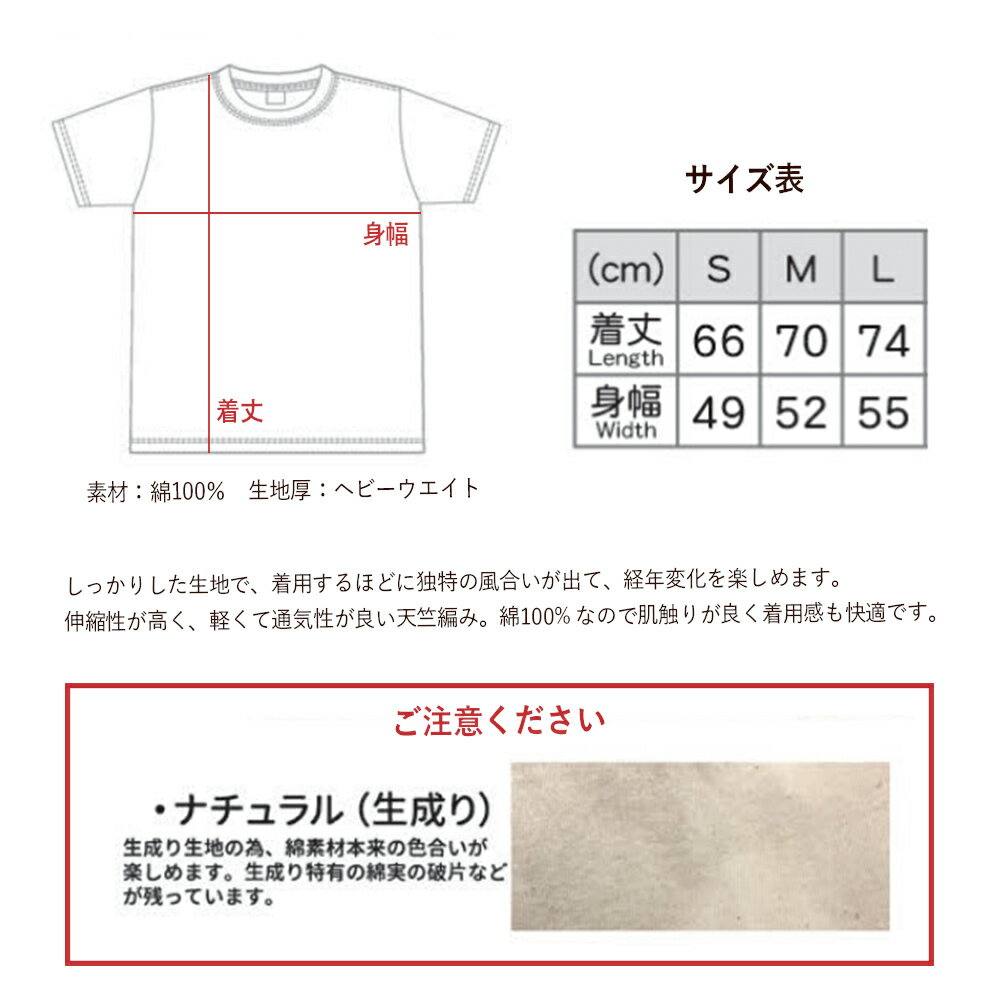 身幅

着丈

素材：綿100%　生地厚：ヘビーウエイト

サイズ表

| (cm) | S | M | L |
|---|---|---|---|
| 着丈 Length | 66 | 70 | 74 |
| 身幅 Width | 49 | 52 | 55 |

しっかりした生地で、着用するほどに独特の風合いが出て、経年変化を楽しめます。
伸縮性が高く、軽くて通気性が良い天竺編み。綿100% なので肌触りが良く着用感も快適です。

ご注意ください

・ナチュラル（生成り）
生成り生地の為、綿素材本来の色合いが楽しめます。生成り特有の綿実の破片などが残っています。